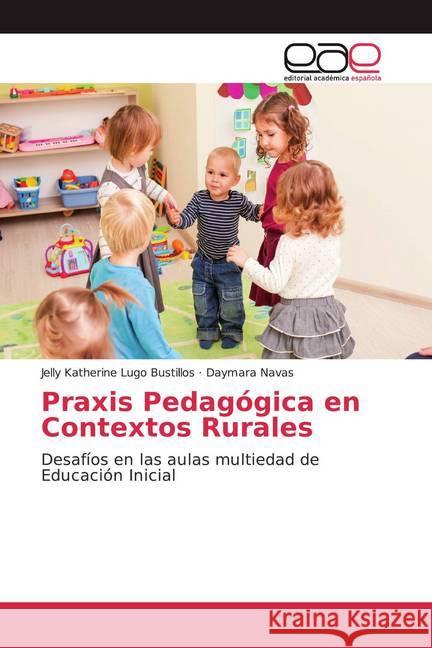 eae
editorial académica española

Jelly Katherine Lugo Bustillos · Daymara Navas

Praxis Pedagógica en Contextos Rurales

Desafíos en las aulas multiedad de Educación Inicial

Kraina Książek